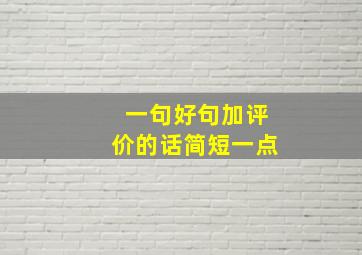 一句好句加评价的话简短一点